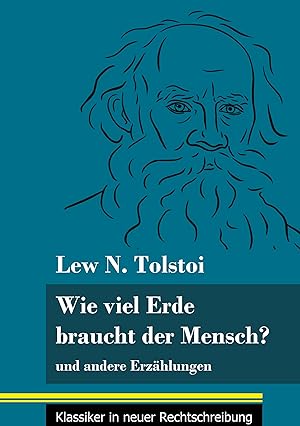 Lew N. Tolstoi

Wie viel Erde braucht der Mensch?

und andere Erzählungen

Klassiker in neuer Rechtschreibung